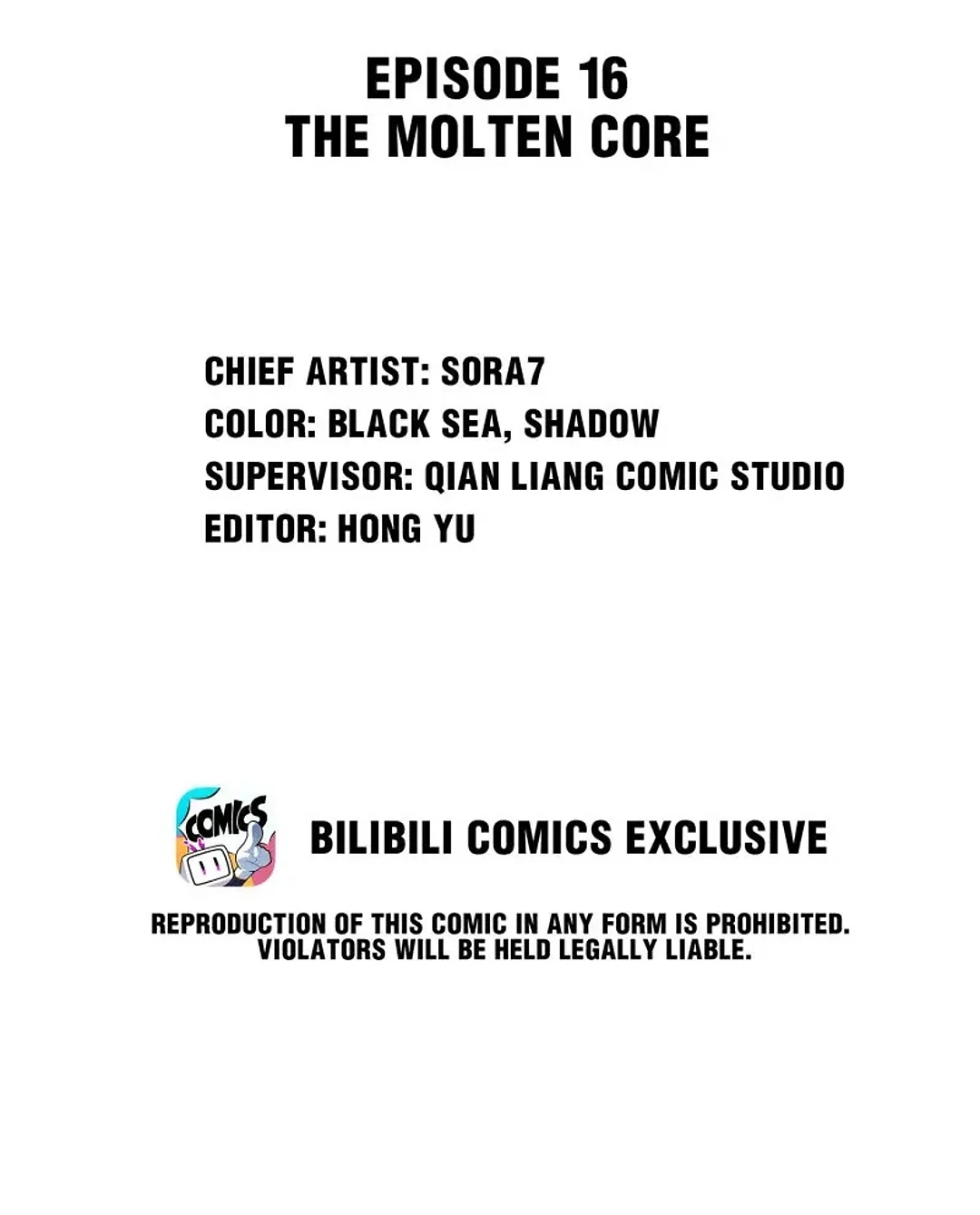 EPISODE 16
THE MOLTEN CORE

CHIEF ARTIST: SORA7
COLOR: BLACK SEA, SHADOW
SUPERVISOR: QIAN LIANG COMIC STUDIO
EDITOR: HONG YU

COMICS

BILIBILI COMICS EXCLUSIVE

REPRODUCTION OF THIS COMIC IN ANY FORM IS PROHIBITED. VIOLATORS WILL BE HELD LEGALLY LIABLE.